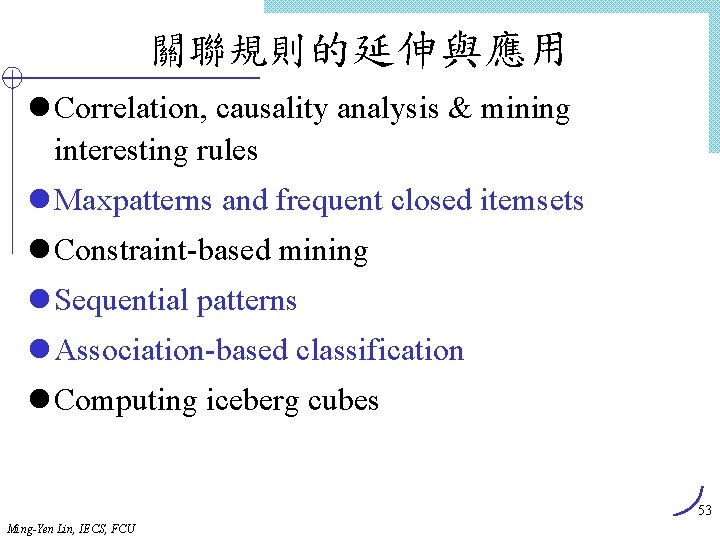 關聯規則的延伸與應用

● Correlation, causality analysis & mining interesting rules

● Maxpatterns and frequent closed itemsets

● Constraint-based mining

● Sequential patterns

● Association-based classification

● Computing iceberg cubes

Ming-Yen Lin, IECS, FCU

53